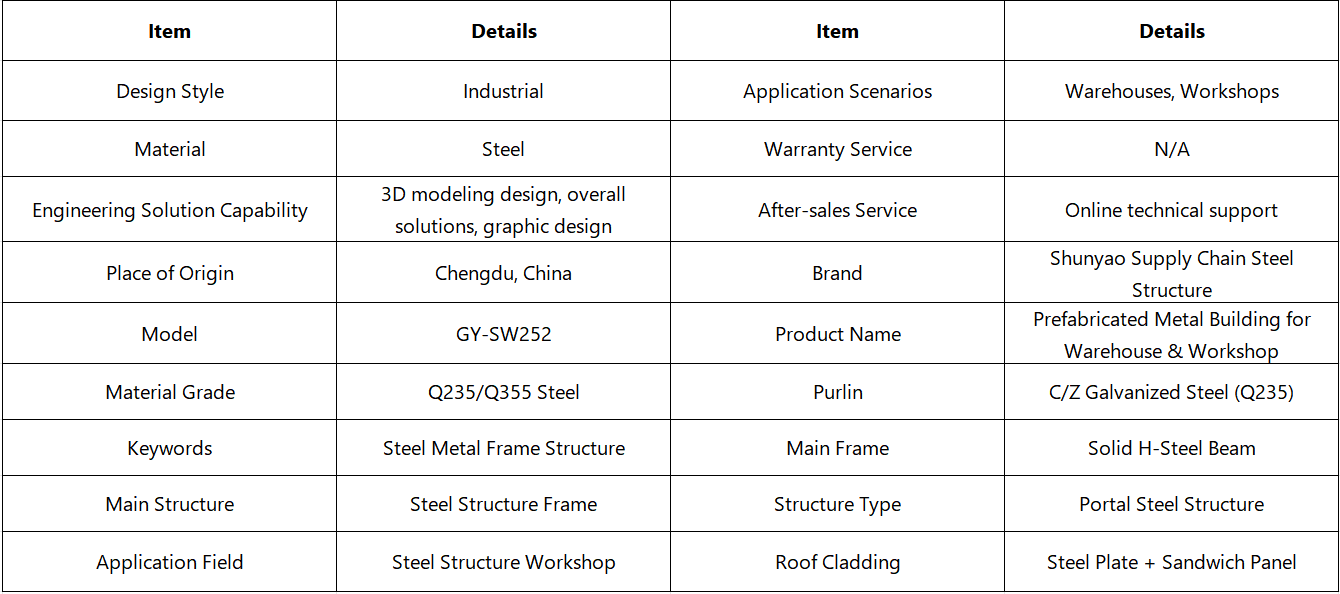 | Item | Details | Item | Details |
|---|---|---|---|
| Design Style | Industrial | Application Scenarios | Warehouses, Workshops |
| Material | Steel | Warranty Service | N/A |
| Engineering Solution Capability | 3D modeling design, overall solutions, graphic design | After-sales Service | Online technical support |
| Place of Origin | Chengdu, China | Brand | Shunyao Supply Chain Steel Structure |
| Model | GY-SW252 | Product Name | Prefabricated Metal Building for Warehouse & Workshop |
| Material Grade | Q235/Q355 Steel | Purlin | C/Z Galvanized Steel (Q235) |
| Keywords | Steel Metal Frame Structure | Main Frame | Solid H-Steel Beam |
| Main Structure | Steel Structure Frame | Structure Type | Portal Steel Structure |
| Application Field | Steel Structure Workshop | Roof Cladding | Steel Plate + Sandwich Panel |